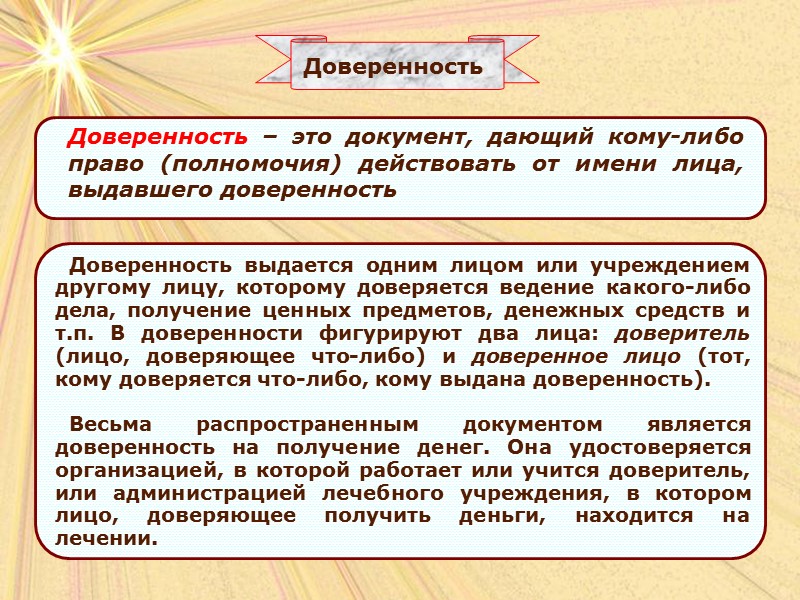 Доверенность

Доверенность – это документ, дающий кому-либо право (полномочия) действовать от имени лица, выдавшего доверенность

Доверенность выдается одним лицом или учреждением другому лицу, которому доверяется ведение какого-либо дела, получение ценных предметов, денежных средств и т.п. В доверенности фигурируют два лица: доверитель (лицо, доверяющее что-либо) и доверенное лицо (тот, кому доверяется что-либо, кому выдана доверенность).

Весьма распространенным документом является доверенность на получение денег. Она удостоверяется организацией, в которой работает или учится доверитель, или администрацией лечебного учреждения, в котором лицо, доверяющее получить деньги, находится на лечении.